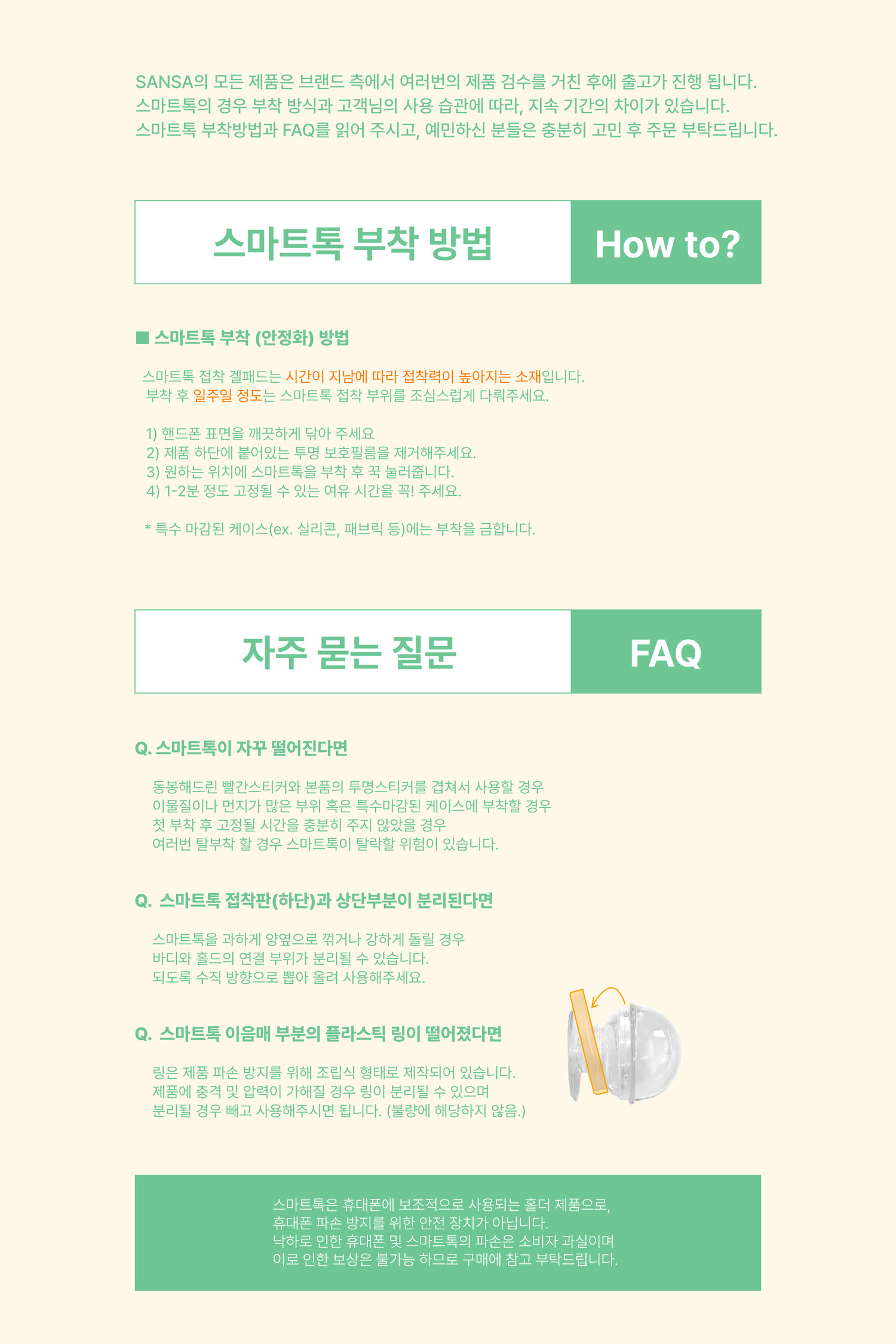 SANSA의 모든 제품은 브랜드 측에서 여러번의 제품 검수를 거친 후에 출고가 진행 됩니다.
스마트톡의 경우 부착 방식과 고객님의 사용 습관에 따라, 지속 기간의 차이가 있습니다.
스마트톡 부착방법과 FAQ를 읽어 주시고, 예민하신 분들은 충분히 고민 후 주문 부탁드립니다.

스마트톡 부착 방법

How to?

■ 스마트톡 부착 (안정화) 방법

스마트톡 접착 겔패드는 시간이 지남에 따라 접착력이 높아지는 소재입니다.
부착 후 일주일 정도는 스마트톡 접착 부위를 조심스럽게 다뤄주세요.

1) 핸드폰 표면을 깨끗하게 닦아 주세요
2) 제품 하단에 붙어있는 투명 보호필름을 제거해주세요.
3) 원하는 위치에 스마트톡을 부착 후 꾹 눌러줍니다.
4) 1-2분 정도 고정될 수 있는 여유 시간을 꼭! 주세요.

* 특수 마감된 케이스(ex. 실리콘, 패브릭 등)에는 부착을 금합니다.

자주 묻는 질문

FAQ

Q. 스마트톡이 자꾸 떨어진다면

동봉해드린 빨간스티커와 본품의 투명스티커를 겹쳐서 사용할 경우
이물질이나 먼지가 많은 부위 혹은 특수마감된 케이스에 부착할 경우
첫 부착 후 고정될 시간을 충분히 주지 않았을 경우
여러번 탈부착 할 경우 스마트톡이 탈락할 위험이 있습니다.

Q. 스마트톡 접착판(하단)과 상단부분이 분리된다면

스마트톡을 과하게 양옆으로 꺾거나 강하게 돌릴 경우
바디와 홀드의 연결 부위가 분리될 수 있습니다.
되도록 수직 방향으로 뽑아 올려 사용해주세요.

Q. 스마트톡 이음매 부분의 플라스틱 링이 떨어졌다면

링은 제품 파손 방지를 위해 조립식 형태로 제작되어 있습니다.
제품에 충격 및 압력이 가해질 경우 링이 분리될 수 있으며
분리될 경우 빼고 사용해주시면 됩니다. (불량에 해당하지 않음.)

스마트톡은 휴대폰에 보조적으로 사용되는 홀더 제품으로,
휴대폰 파손 방지를 위한 안전 장치가 아닙니다.
낙하로 인한 휴대폰 및 스마트톡의 파손은 소비자 과실이며
이로 인한 보상은 불가능 하므로 구매에 참고 부탁드립니다.